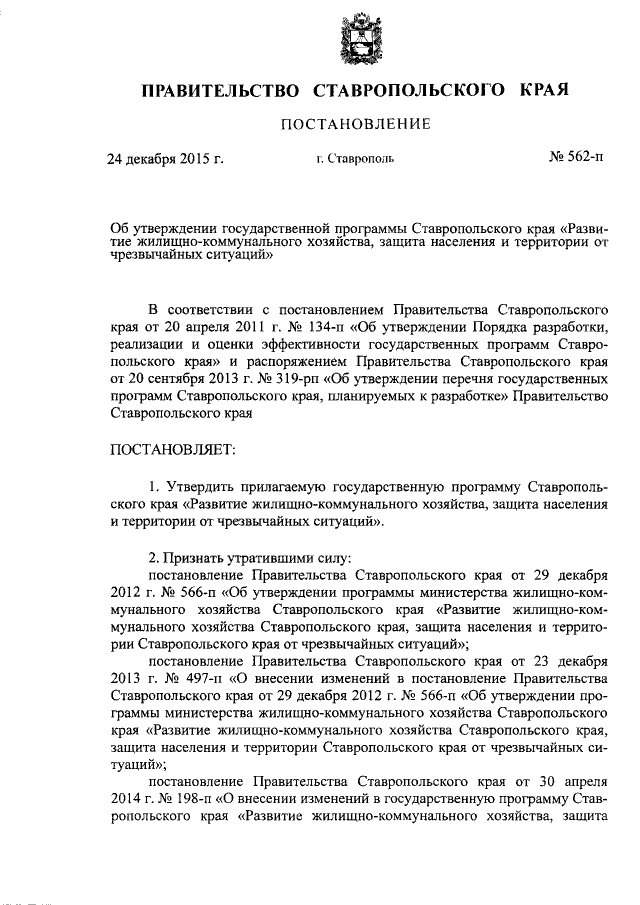 ПРАВИТЕЛЬСТВО СТАВРОПОЛЬСКОГО КРАЯ

ПОСТАНОВЛЕНИЕ

24 декабря 2015 г.

г. Ставрополь

№ 562-п

Об утверждении государственной программы Ставропольского края «Развитие жилищно-коммунального хозяйства, защита населения и территории от чрезвычайных ситуаций»

В соответствии с постановлением Правительства Ставропольского края от 20 апреля 2011 г. № 134-п «Об утверждении Порядка разработки, реализации и оценки эффективности государственных программ Ставропольского края» и распоряжением Правительства Ставропольского края от 20 сентября 2013 г. № 319-рп «Об утверждении перечня государственных программ Ставропольского края, планируемых к разработке» Правительство Ставропольского края

ПОСТАНОВЛЯЕТ:

1. Утвердить прилагаемую государственную программу Ставропольского края «Развитие жилищно-коммунального хозяйства, защита населения и территории от чрезвычайных ситуаций».

2. Признать утратившими силу:
постановление Правительства Ставропольского края от 29 декабря 2012 г. № 566-п «Об утверждении программы министерства жилищно-коммунального хозяйства Ставропольского края «Развитие жилищно-коммунального хозяйства Ставропольского края, защита населения и территории Ставропольского края от чрезвычайных ситуаций»;
постановление Правительства Ставропольского края от 23 декабря 2013 г. № 497-п «О внесении изменений в постановление Правительства Ставропольского края от 29 декабря 2012 г. № 566-п «Об утверждении программы министерства жилищно-коммунального хозяйства Ставропольского края «Развитие жилищно-коммунального хозяйства Ставропольского края, защита населения и территории Ставропольского края от чрезвычайных ситуаций»;
постановление Правительства Ставропольского края от 30 апреля 2014 г. № 198-п «О внесении изменений в государственную программу Ставропольского края «Развитие жилищно-коммунального хозяйства, защита